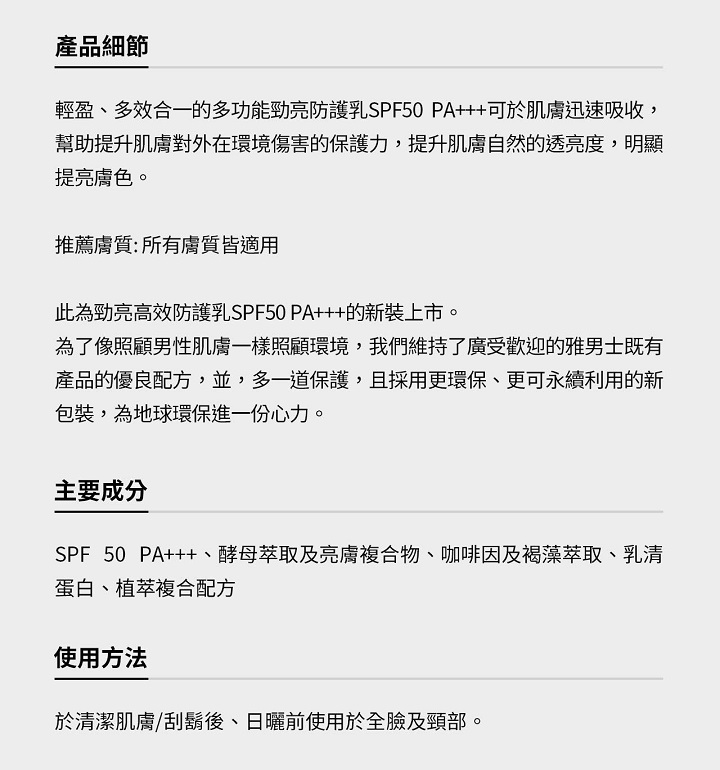 產品細節

輕盈、多效合一的多功能勁亮防護乳SPF50 PA+++可於肌膚迅速吸收，幫助提升肌膚對外在環境傷害的保護力，提升肌膚自然的透亮度，明顯提亮膚色。

推薦膚質: 所有膚質皆適用

此為勁亮高效防護乳SPF50 PA+++的新裝上市。
為了像照顧男性肌膚一樣照顧環境，我們維持了廣受歡迎的雅男士既有產品的優良配方，並，多一道保護，且採用更環保、更可永續利用的新包裝，為地球環保進一份心力。

主要成分

SPF 50 PA+++、酵母萃取及亮膚複合物、咖啡因及褐藻萃取、乳清蛋白、植萃複合配方

使用方法

於清潔肌膚/刮鬍後、日曬前使用於全臉及頸部。